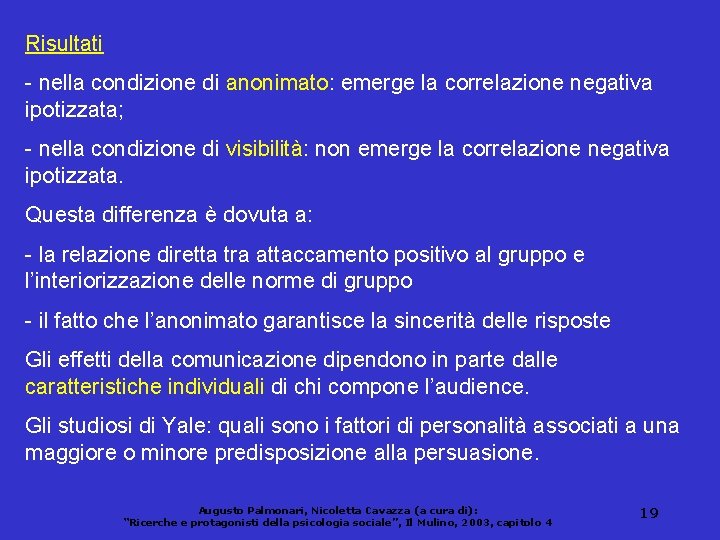 Risultati

- nella condizione di anonimato: emerge la correlazione negativa ipotizzata;

- nella condizione di visibilità: non emerge la correlazione negativa ipotizzata.

Questa differenza è dovuta a:

- la relazione diretta tra attaccamento positivo al gruppo e l'interiorizzazione delle norme di gruppo

- il fatto che l'anonimato garantisce la sincerità delle risposte

Gli effetti della comunicazione dipendono in parte dalle caratteristiche individuali di chi compone l'audience.

Gli studiosi di Yale: quali sono i fattori di personalità associati a una maggiore o minore predisposizione alla persuasione.

Augusto Palmonari, Nicoletta Cavazza (a cura di): "Ricerche e protagonisti della psicologia sociale", Il Mulino, 2003, capitolo 4

19